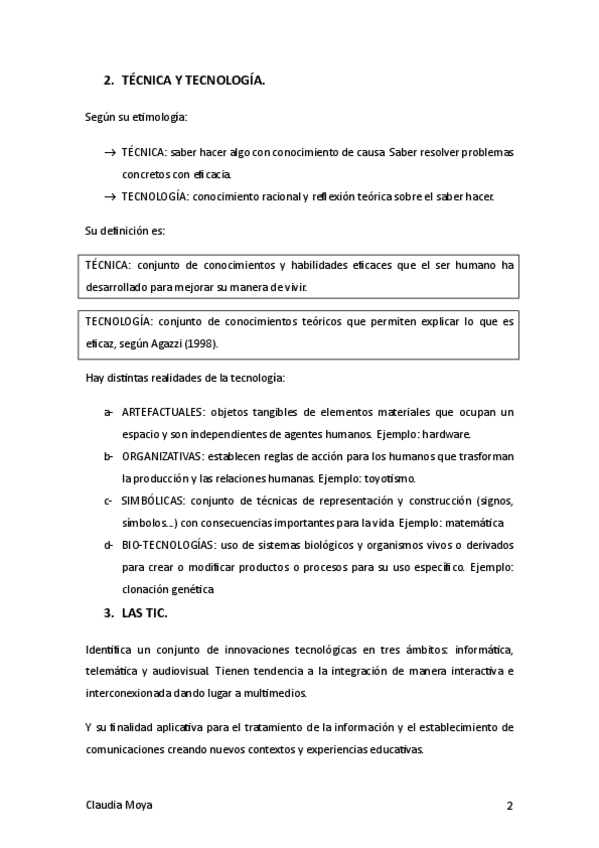 2. TÉCNICA Y TECNOLOGÍA.

Según su etimología:

→ TÉCNICA: saber hacer algo con conocimiento de causa. Saber resolver problemas concretos con eficacia.
→ TECNOLOGÍA: conocimiento racional y reflexión teórica sobre el saber hacer.

Su definición es:

TÉCNICA: conjunto de conocimientos y habilidades eficaces que el ser humano ha desarrollado para mejorar su manera de vivir.

TECNOLOGÍA: conjunto de conocimientos teóricos que permiten explicar lo que es eficaz, según Agazzi (1998).

Hay distintas realidades de la tecnología:

a- ARTEFACTUALES: objetos tangibles de elementos materiales que ocupan un espacio y son independientes de agentes humanos. Ejemplo: hardware.
b- ORGANIZATIVAS: establecen reglas de acción para los humanos que trasforman la producción y las relaciones humanas. Ejemplo: toyotismo.
c- SIMBÓLICAS: conjunto de técnicas de representación y construcción (signos, símbolos...) con consecuencias importantes para la vida. Ejemplo: matemática
d- BIO-TECNOLOGÍAS: uso de sistemas biológicos y organismos vivos o derivados para crear o modificar productos o procesos para su uso específico. Ejemplo: clonación genética

3. LAS TIC.

Identifica un conjunto de innovaciones tecnológicas en tres ámbitos: informática, telemática y audiovisual. Tienen tendencia a la integración de manera interactiva e interconexionada dando lugar a multimedios.

Y su finalidad aplicativa para el tratamiento de la información y el establecimiento de comunicaciones creando nuevos contextos y experiencias educativas.

Claudia Moya 2